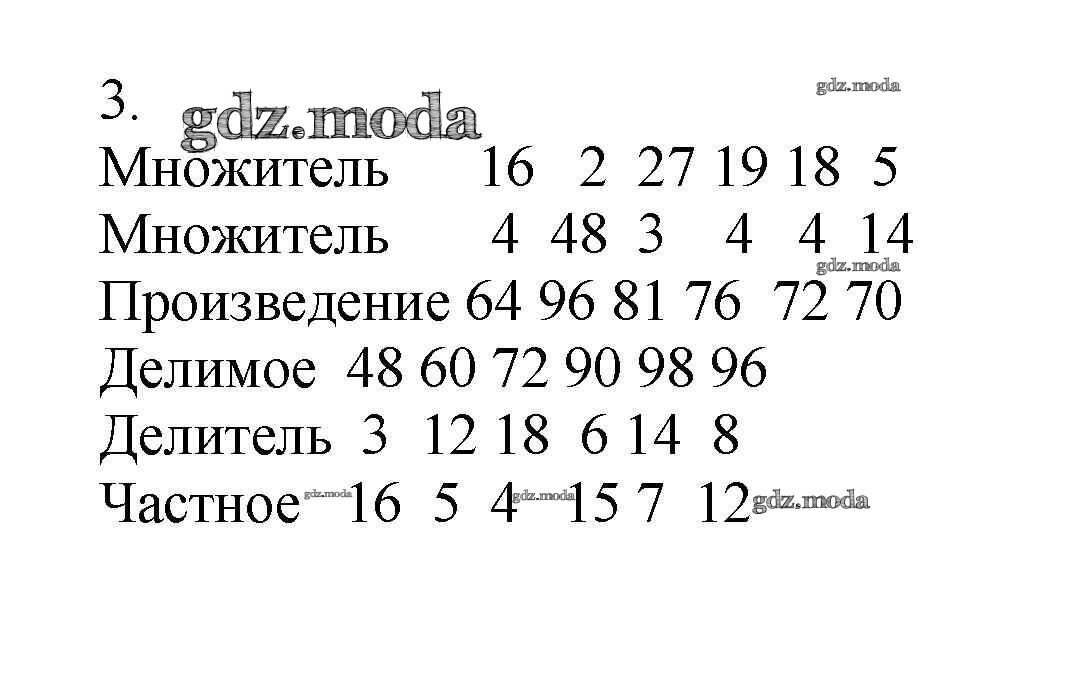 3.

Множитель 16 2 27 19 18 5

Множитель 4 48 3 4 4 14

Произведение 64 96 81 76 72 70

Делимое 48 60 72 90 98 96

Делитель 3 12 18 6 14 8

Частное 16 5 4 15 7 12

gdz.moda